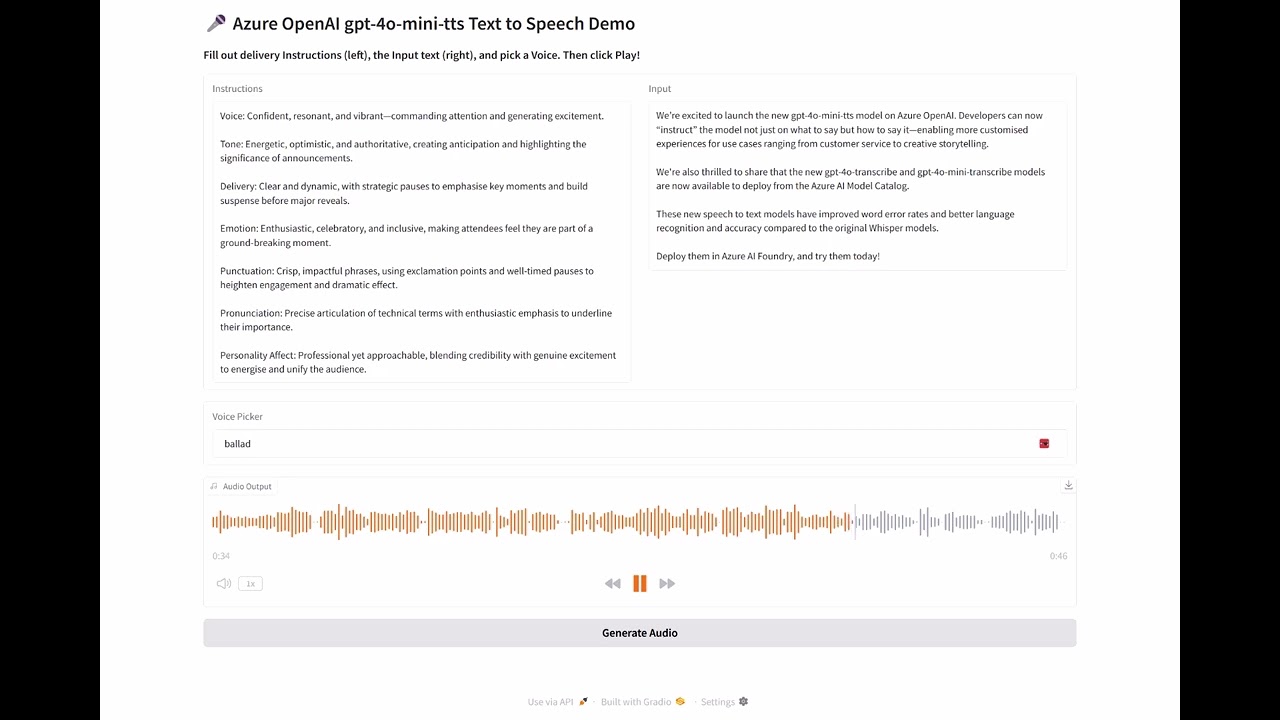 🎤 Azure OpenAI gpt-4o-mini-tts Text to Speech Demo

Fill out delivery Instructions (left), the Input text (right), and pick a Voice. Then click Play!

Instructions

Voice: Confident, resonant, and vibrant—commanding attention and generating excitement.

Tone: Energetic, optimistic, and authoritative, creating anticipation and highlighting the significance of announcements.

Delivery: Clear and dynamic, with strategic pauses to emphasise key moments and build suspense before major reveals.

Emotion: Enthusiastic, celebratory, and inclusive, making attendees feel they are part of a ground-breaking moment.

Punctuation: Crisp, impactful phrases, using exclamation points and well-timed pauses to heighten engagement and dramatic effect.

Pronunciation: Precise articulation of technical terms with enthusiastic emphasis to underline their importance.

Personality Affect: Professional yet approachable, blending credibility with genuine excitement to energise and unify the audience.

Input

We're excited to launch the new gpt-4o-mini-tts model on Azure OpenAI. Developers can now "instruct" the model not just on what to say but how to say it—enabling more customised experiences for use cases ranging from customer service to creative storytelling.

We're also thrilled to share that the new gpt-4o-transcribe and gpt-4o-mini-transcribe models are now available to deploy from the Azure AI Model Catalog.

These new speech to text models have improved word error rates and better language recognition and accuracy compared to the original Whisper models.

Deploy them in Azure AI Foundry, and try them today!

Voice Picker

ballad

Audio Output

0:34

0:46

1x

Generate Audio

Use via API · Built with Gradio · Settings